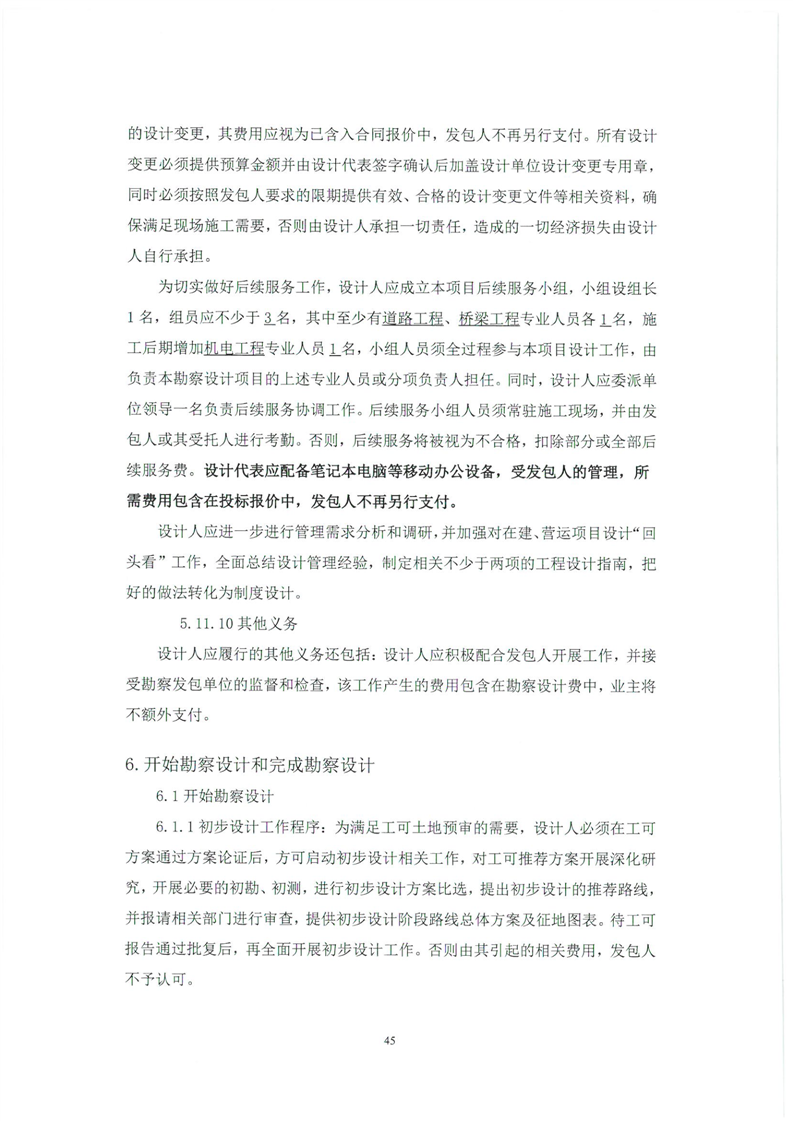 的设计变更，其费用应视为已含入合同报价中，发包人不再另行支付。所有设计变更必须提供预算金额并由设计代表签字确认后加盖设计单位设计变更专用章，同时必须按照发包人要求的限期提供有效、合格的设计变更文件等相关资料，确保满足现场施工需要，否则由设计人承担一切责任，造成的一切经济损失由设计人自行承担。

为切实做好后续服务工作，设计人应成立本项目后续服务小组，小组设组长1名，组员应不少于3名，其中至少有道路工程、桥梁工程专业人员各1名，施工后期增加机电工程专业人员1名，小组人员须全过程参与本项目设计工作，由负责本勘察设计项目的上述专业人员或分项负责人担任。同时，设计人应委派单位领导一名负责后续服务协调工作。后续服务小组人员须常驻施工现场，并由发包人或其受托人进行考勤。否则，后续服务将被视为不合格，扣除部分或全部后续服务费。设计代表应配备笔记本电脑等移动办公设备，受发包人的管理，所需费用包含在投标报价中，发包人不再另行支付。

设计人应进一步进行管理需求分析和调研，并加强对在建、营运项目设计“回头看”工作，全面总结设计管理经验，制定相关不少于两项的工程设计指南，把好的做法转化为制度设计。

5.11.10 其他义务

设计人应履行的其他义务还包括：设计人应积极配合发包人开展工作，并接受勘察发包单位的监督和检查，该工作产生的费用包含在勘察设计费中，业主将不额外支付。

6. 开始勘察设计和完成勘察设计

6.1 开始勘察设计

6.1.1 初步设计工作程序：为满足工可土地预审的需要，设计人必须在工可方案通过方案论证后，方可启动初步设计相关工作，对工可推荐方案开展深化研究，开展必要的初勘、初测，进行初步设计方案比选，提出初步设计的推荐路线，并报请相关部门进行审查，提供初步设计阶段路线总体方案及征地图表。待工可报告通过批复后，再全面开展初步设计工作。否则由其引起的相关费用，发包人不予认可。

45